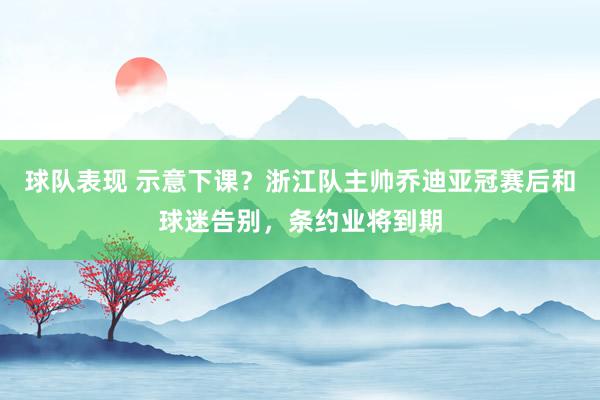 球队表现 示意下课？浙江队主帅乔迪亚冠赛后和球迷告别，条约业将到期